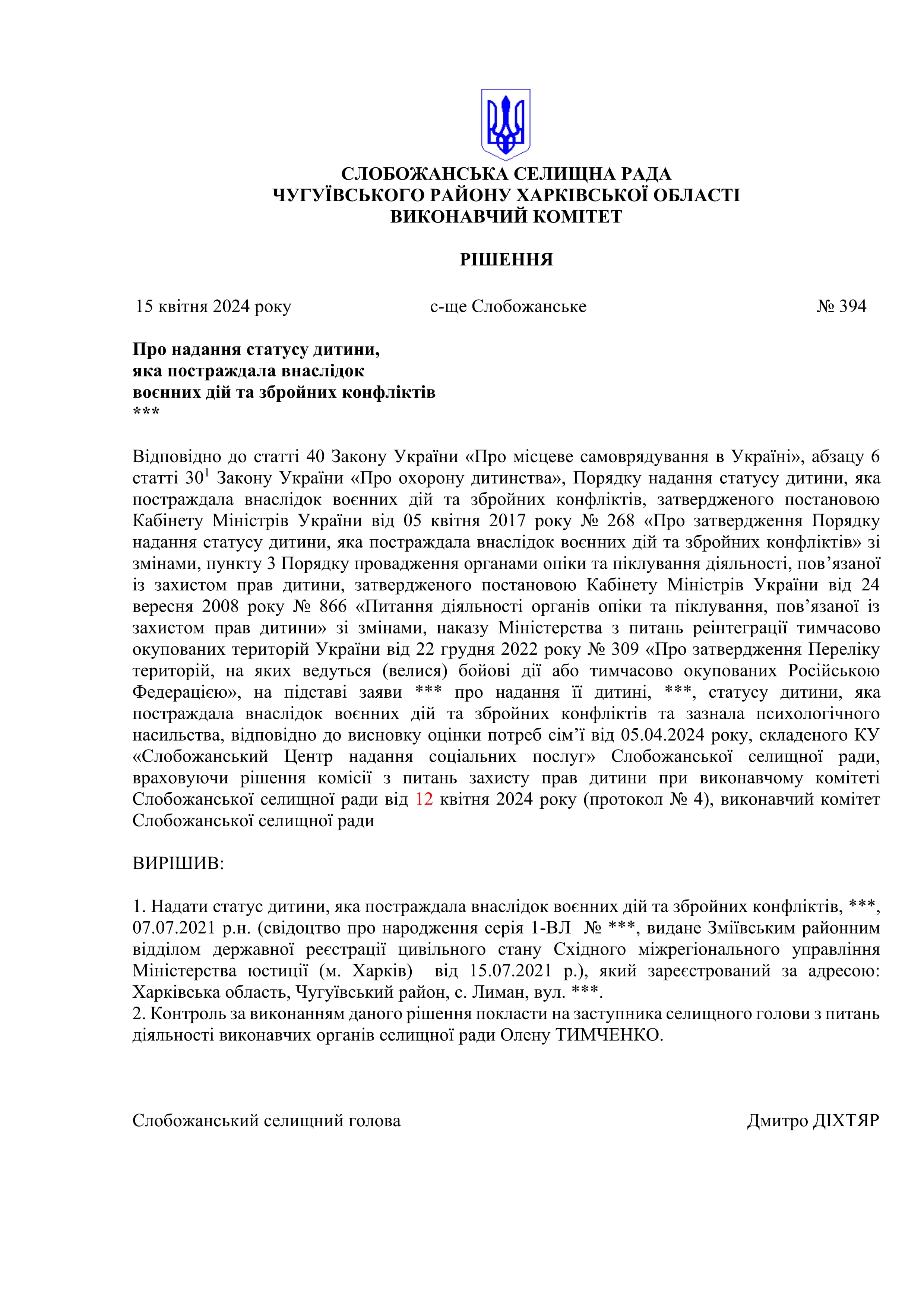 СЛОБОЖАНСЬКА СЕЛИЩНА РАДА
ЧУГУЇВСЬКОГО РАЙОНУ ХАРКІВСЬКОЇ ОБЛАСТІ
ВИКОНАВЧИЙ КОМІТЕТ

РІШЕННЯ

15 квітня 2024 року с-ще Слобожанське № 394

Про надання статусу дитини, яка постраждала внаслідок воєнних дій та збройних конфліктів
***

Відповідно до статті 40 Закону України «Про місцеве самоврядування в Україні», абзацу 6 статті $30^1$ Закону України «Про охорону дитинства», Порядку надання статусу дитини, яка постраждала внаслідок воєнних дій та збройних конфліктів, затвердженого постановою Кабінету Міністрів України від 05 квітня 2017 року № 268 «Про затвердження Порядку надання статусу дитини, яка постраждала внаслідок воєнних дій та збройних конфліктів» зі змінами, пункту 3 Порядку провадження органами опіки та піклування діяльності, пов’язаної із захистом прав дитини, затвердженого постановою Кабінету Міністрів України від 24 вересня 2008 року № 866 «Питання діяльності органів опіки та піклування, пов’язаної із захистом прав дитини» зі змінами, наказу Міністерства з питань реінтеграції тимчасово окупованих територій України від 22 грудня 2022 року № 309 «Про затвердження Переліку територій, на яких ведуться (велися) бойові дії або тимчасово окупованих Російською Федерацією», на підставі заяви *** про надання її дитині, ***, статусу дитини, яка постраждала внаслідок воєнних дій та збройних конфліктів та зазнала психологічного насильства, відповідно до висновку оцінки потреб сім’ї від 05.04.2024 року, складеного КУ «Слобожанський Центр надання соціальних послуг» Слобожанської селищної ради, враховуючи рішення комісії з питань захисту прав дитини при виконавчому комітеті Слобожанської селищної ради від 12 квітня 2024 року (протокол № 4), виконавчий комітет Слобожанської селищної ради

ВИРІШИВ:

1. Надати статус дитини, яка постраждала внаслідок воєнних дій та збройних конфліктів, ***, 07.07.2021 р.н. (свідоцтво про народження серія 1-ВЛ № ***, видане Зміївським районним відділом державної реєстрації цивільного стану Східного міжрегіонального управління Міністерства юстиції (м. Харків) від 15.07.2021 р.), який зареєстрований за адресою: Харківська область, Чугуївський район, с. Лиман, вул. ***.
2. Контроль за виконанням даного рішення покласти на заступника селищного голови з питань діяльності виконавчих органів селищної ради Олену ТИМЧЕНКО.

Слобожанський селищний голова Дмитро ДІХТЯР